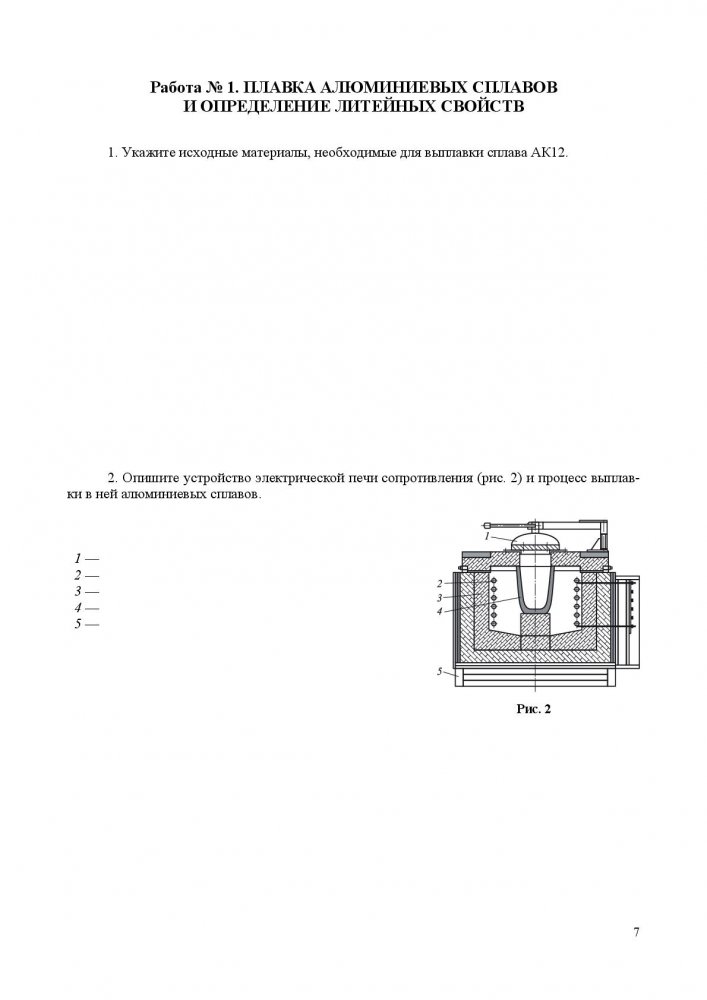 Работа № 1. ПЛАВКА АЛЮМИНИЕВЫХ СПЛАВОВ
И ОПРЕДЕЛЕНИЕ ЛИТЕЙНЫХ СВОЙСТВ

1. Укажите исходные материалы, необходимые для выплавки сплава АК12.

2. Опишите устройство электрической печи сопротивления (рис. 2) и процесс выплавки в ней алюминиевых сплавов.

1 —
2 —
3 —
4 —
5 —

1
2
3
4
5

Рис. 2

7